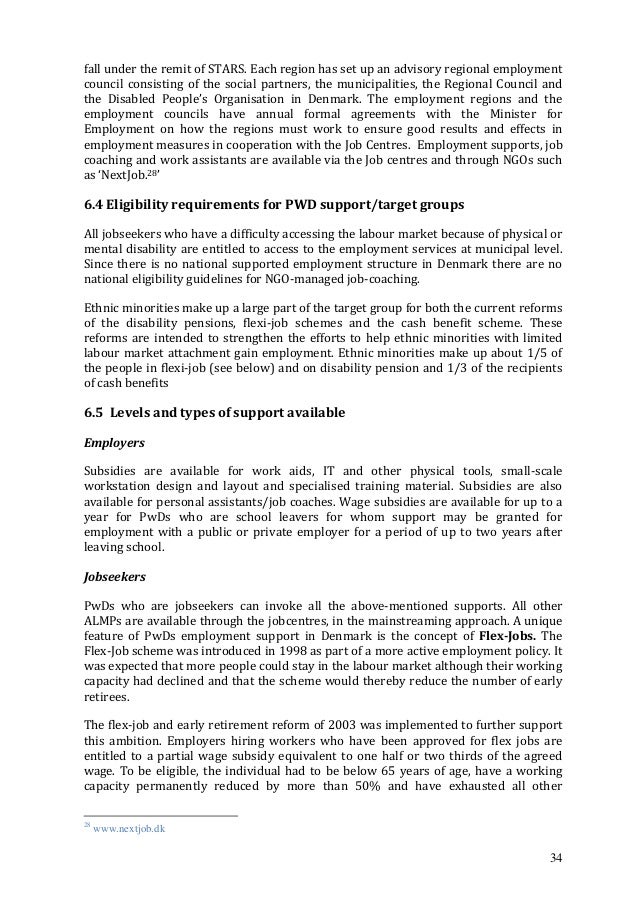 fall under the remit of STARS. Each region has set up an advisory regional employment council consisting of the social partners, the municipalities, the Regional Council and the Disabled People's Organisation in Denmark. The employment regions and the employment councils have annual formal agreements with the Minister for Employment on how the regions must work to ensure good results and effects in employment measures in cooperation with the Job Centres. Employment supports, job coaching and work assistants are available via the Job centres and through NGOs such as 'NextJob.$^{28}$'

6.4 Eligibility requirements for PWD support/target groups

All jobseekers who have a difficulty accessing the labour market because of physical or mental disability are entitled to access to the employment services at municipal level. Since there is no national supported employment structure in Denmark there are no national eligibility guidelines for NGO-managed job-coaching.

Ethnic minorities make up a large part of the target group for both the current reforms of the disability pensions, flexi-job schemes and the cash benefit scheme. These reforms are intended to strengthen the efforts to help ethnic minorities with limited labour market attachment gain employment. Ethnic minorities make up about 1/5 of the people in flexi-job (see below) and on disability pension and 1/3 of the recipients of cash benefits

6.5 Levels and types of support available

Employers

Subsidies are available for work aids, IT and other physical tools, small-scale workstation design and layout and specialised training material. Subsidies are also available for personal assistants/job coaches. Wage subsidies are available for up to a year for PwDs who are school leavers for whom support may be granted for employment with a public or private employer for a period of up to two years after leaving school.

Jobseekers

PwDs who are jobseekers can invoke all the above-mentioned supports. All other ALMPs are available through the jobcentres, in the mainstreaming approach. A unique feature of PwDs employment support in Denmark is the concept of Flex-Jobs. The Flex-Job scheme was introduced in 1998 as part of a more active employment policy. It was expected that more people could stay in the labour market although their working capacity had declined and that the scheme would thereby reduce the number of early retirees.

The flex-job and early retirement reform of 2003 was implemented to further support this ambition. Employers hiring workers who have been approved for flex jobs are entitled to a partial wage subsidy equivalent to one half or two thirds of the agreed wage. To be eligible, the individual had to be below 65 years of age, have a working capacity permanently reduced by more than 50% and have exhausted all other

$^{28}$ www.nextjob.dk

34